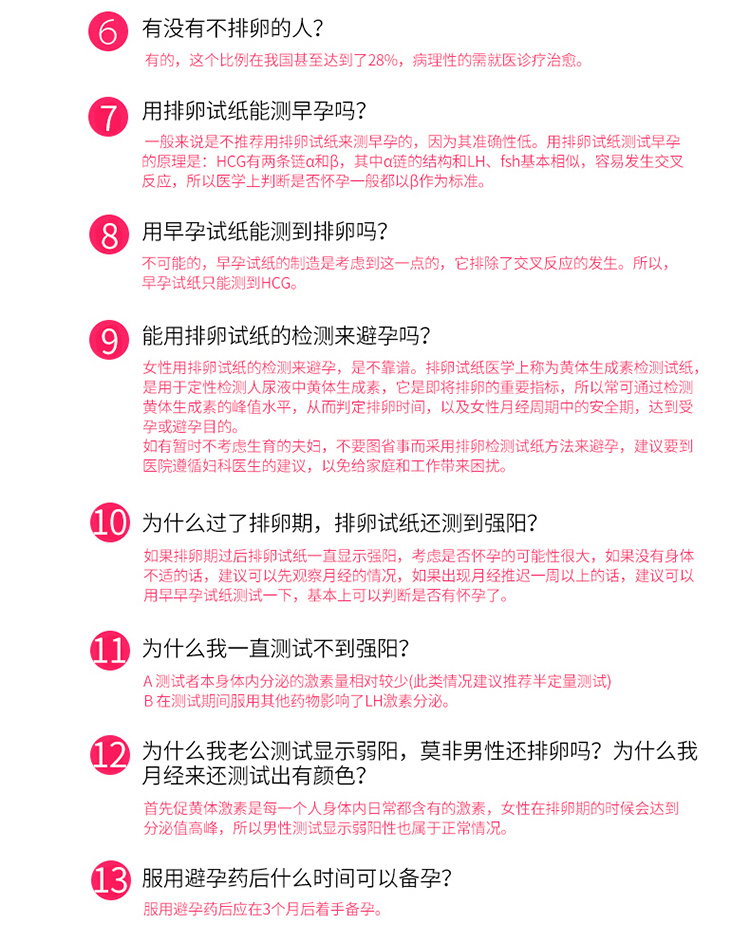 6 有没有不排卵的人？

有的，这个比例在我国甚至达到了28%，病理性的需就医诊疗治愈。

7 用排卵试纸能测早孕吗？

一般来说是不推荐用排卵试纸来测早孕的，因为其准确性低。用排卵试纸测试早孕的原理是：HCG有两条链α和β，其中α链的结构和LH、fsh基本相似，容易发生交叉反应，所以医学上判断是否怀孕一般都以β作为标准。

8 用早孕试纸能测到排卵吗？

不可能的，早孕试纸的制造是考虑到这一点的，它排除了交叉反应的发生。所以，早孕试纸只能测到HCG。

9 能用排卵试纸的检测来避孕吗？

女性用排卵试纸的检测来避孕，是不靠谱。排卵试纸医学上称为黄体生成素检测试纸，是用于定性检测人尿液中黄体生成素，它是即将排卵的重要指标，所以常可通过检测黄体生成素的峰值水平，从而判定排卵时间，以及女性月经周期中的安全期，达到受孕或避孕目的。
如有暂时不考虑生育的夫妇，不要图省事而采用排卵检测试纸方法来避孕，建议要到医院遵循妇科医生的建议，以免给家庭和工作带来困扰。

10 为什么过了排卵期，排卵试纸还测到强阳？

如果排卵期过后排卵试纸一直显示强阳，考虑是否怀孕的可能性很大，如果没有身体不适的话，建议可以先观察月经的情况，如果出现月经推迟一周以上的话，建议可以用早早孕试纸测试一下，基本上可以判断是否有怀孕了。

11 为什么我一直测试不到强阳？

A 测试者本身体内分泌的激素量相对较少(此类情况建议推荐半定量测试)
B 在测试期间服用其他药物影响了LH激素分泌。

12 为什么我老公测试显示弱阳，莫非男性还排卵吗？为什么我月经来还测试出有颜色？

首先促黄体激素是每一个人身体内日常都含有的激素，女性在排卵期的时候会达到分泌值高峰，所以男性测试显示弱阳性也属于正常情况。

13 服用避孕药后什么时间可以备孕？

服用避孕药后应在3个月后着手备孕。